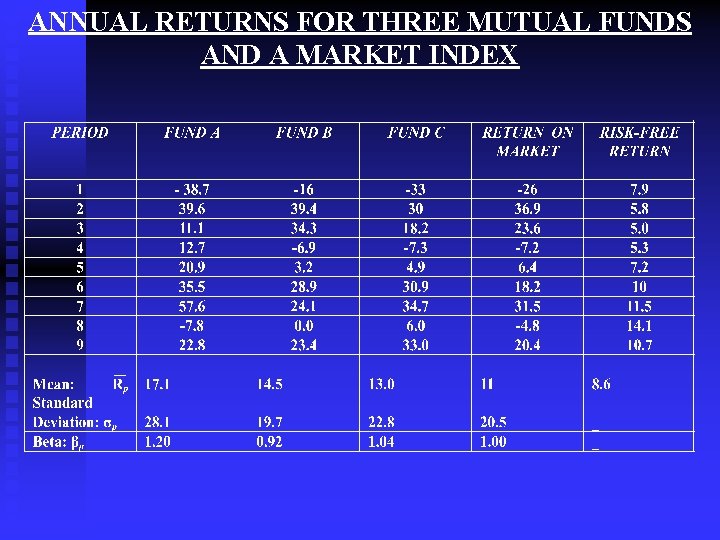 ANNUAL RETURNS FOR THREE MUTUAL FUNDS AND A MARKET INDEX

| PERIOD | FUND A | FUND B | FUND C | RETURN ON MARKET | RISK-FREE RETURN |
|---|---|---|---|---|---|
| 1 | - 38.7 | -16 | -33 | -26 | 7.9 |
| 2 | 39.6 | 39.4 | 30 | 36.9 | 5.8 |
| 3 | 11.1 | 34.3 | 18.2 | 23.6 | 5.0 |
| 4 | 12.7 | -6.9 | -7.3 | -7.2 | 5.3 |
| 5 | 20.9 | 3.2 | 4.9 | 6.4 | 7.2 |
| 6 | 35.5 | 28.9 | 30.9 | 18.2 | 10 |
| 7 | 57.6 | 24.1 | 34.7 | 31.5 | 11.5 |
| 8 | -7.8 | 0.0 | 6.0 | -4.8 | 14.1 |
| 9 | 22.8 | 23.4 | 33.0 | 20.4 | 10.7 |
| Mean: $\overline{R}_p$ | 17.1 | 14.5 | 13.0 | 11 | 8.6 |
| Standard Deviation: $\sigma_p$ | 28.1 | 19.7 | 22.8 | 20.5 | _ |
| Beta: $\beta_p$ | 1.20 | 0.92 | 1.04 | 1.00 | _ |